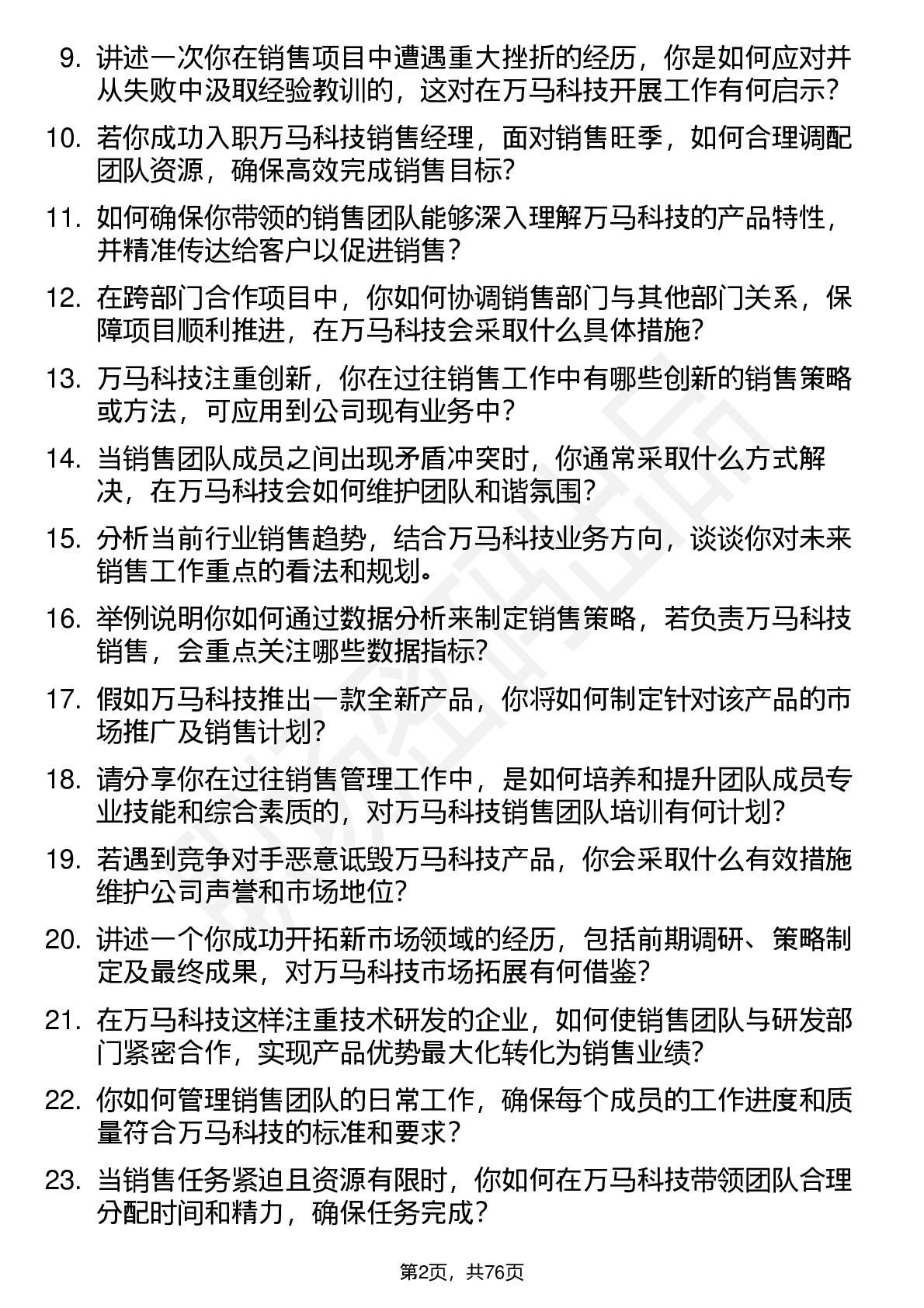 9. 讲述一次你在销售项目中遭遇重大挫折的经历，你是如何应对并从失败中汲取经验教训的，这对在万马科技开展工作有何启示?

10. 若你成功入职万马科技销售经理，面对销售旺季，如何合理调配团队资源，确保高效完成销售目标?

11. 如何确保你带领的销售团队能够深入理解万马科技的产品特性，并精准传达给客户以促进销售？

12. 在跨部门合作项目中，你如何协调销售部门与其他部门关系，保障项目顺利推进，在万马科技会采取什么具体措施?

13. 万马科技注重创新，你在过往销售工作中有哪些创新的销售策略或方法，可应用到公司现有业务中？

14. 当销售团队成员之间出现矛盾冲突时，你通常采取什么方式解决，在万马科技会如何维护团队和谐氛围?

15. 分析当前行业销售趋势，结合万马科技业务方向，谈谈你对未来销售工作重点的看法和规划。

16. 举例说明你如何通过数据分析来制定销售策略，若负责万马科技销售，会重点关注哪些数据指标?

17. 假如万马科技推出一款全新产品，你将如何制定针对该产品的市场推广及销售计划?

18. 请分享你在过往销售管理工作中，是如何培养和提升团队成员专业技能和综合素质的，对万马科技销售团队培训有何计划?

19. 若遇到竞争对手恶意诋毁万马科技产品，你会采取什么有效措施维护公司声誉和市场地位?

20. 讲述一个你成功开拓新市场领域的经历，包括前期调研、策略制定及最终成果，对万马科技市场拓展有何借鉴?

21. 在万马科技这样注重技术研发的企业，如何使销售团队与研发部门紧密合作，实现产品优势最大化转化为销售业绩?

22. 你如何管理销售团队的日常工作，确保每个成员的工作进度和质量符合万马科技的标准和要求？

23. 当销售任务紧迫且资源有限时，你如何在万马科技带领团队合理分配时间和精力，确保任务完成？

第2页，共76页